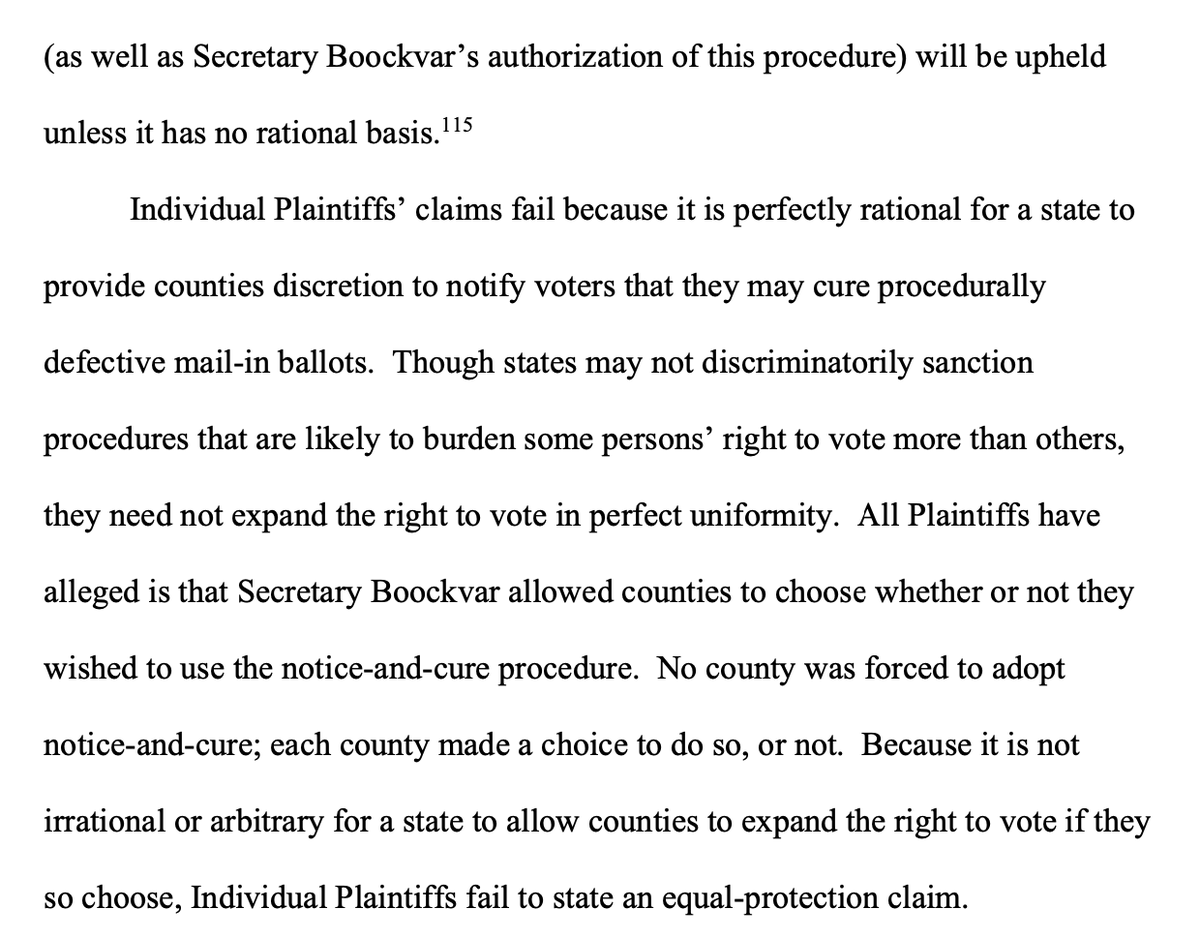 (as well as Secretary Boockvar's authorization of this procedure) will be upheld unless it has no rational basis.$^{115}$

Individual Plaintiffs' claims fail because it is perfectly rational for a state to provide counties discretion to notify voters that they may cure procedurally defective mail-in ballots. Though states may not discriminatorily sanction procedures that are likely to burden some persons' right to vote more than others, they need not expand the right to vote in perfect uniformity. All Plaintiffs have alleged is that Secretary Boockvar allowed counties to choose whether or not they wished to use the notice-and-cure procedure. No county was forced to adopt notice-and-cure; each county made a choice to do so, or not. Because it is not irrational or arbitrary for a state to allow counties to expand the right to vote if they so choose, Individual Plaintiffs fail to state an equal-protection claim.